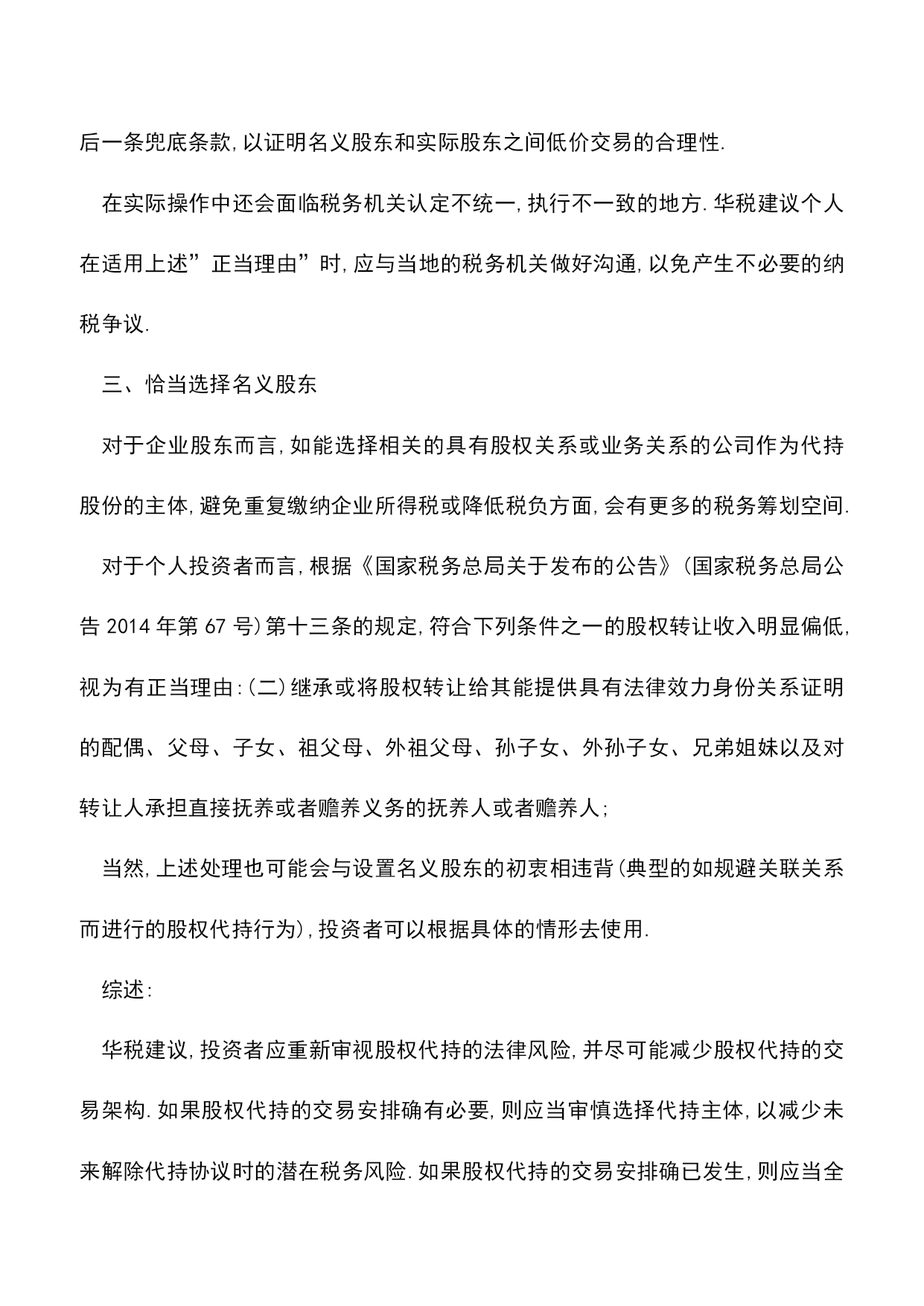 后一条兜底条款,以证明名义股东和实际股东之间低价交易的合理性.

在实际操作中还会面临税务机关认定不统一,执行不一致的地方.华税建议个人在适用上述”正当理由”时,应与当地的税务机关做好沟通,以免产生不必要的纳税争议.

三、恰当选择名义股东

对于企业股东而言,如能选择相关的具有股权关系或业务关系的公司作为代持股份的主体,避免重复缴纳企业所得税或降低税负方面,会有更多的税务筹划空间.

对于个人投资者而言,根据《国家税务总局关于发布的公告》(国家税务总局公告 2014 年第 67 号)第十三条的规定,符合下列条件之一的股权转让收入明显偏低,视为有正当理由:(二)继承或将股权转让给其能提供具有法律效力身份关系证明的配偶、父母、子女、祖父母、外祖父母、孙子女、外孙子女、兄弟姐妹以及对转让人承担直接抚养或者赡养义务的抚养人或者赡养人;

当然,上述处理也可能会与设置名义股东的初衷相违背(典型的如规避关联关系而进行的股权代持行为),投资者可以根据具体的情形去使用.

综述:

华税建议,投资者应重新审视股权代持的法律风险,并尽可能减少股权代持的交易架构.如果股权代持的交易安排确有必要,则应当审慎选择代持主体,以减少未来解除代持协议时的潜在税务风险.如果股权代持的交易安排确已发生,则应当全